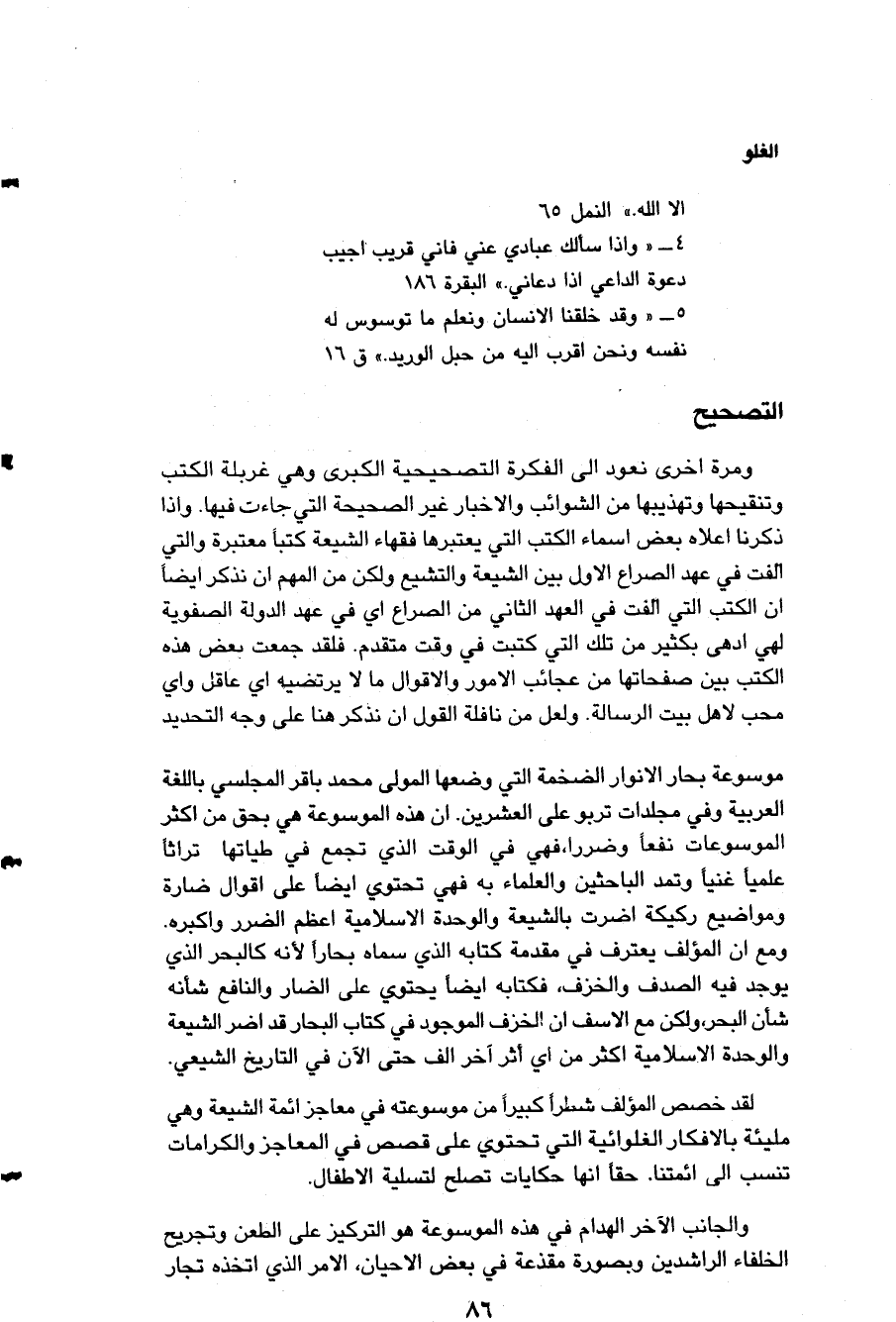 الغلو

الا الله.» النمل ٦٥
٤ـ « واذا سألك عبادي عني فاني قريب اجيب دعوة الداعي اذا دعاني.» البقرة ١٨٦
٥ـ « وقد خلقنا الانسان ونعلم ما توسوس له نفسه ونحن اقرب اليه من حبل الوريد.» ق ١٦

التصحيح

ومرة اخرى نعود الى الفكرة التصحيحية الكبرى وهي غربلة الكتب وتنقيحها وتهذيبها من الشوائب والاخبار غير الصحيحة التي جاءت فيها. واذا ذكرنا اعلاه بعض اسماء الكتب التي يعتبرها فقهاء الشيعة كتباً معتبرة والتي الفت في عهد الصراع الاول بين الشيعة والتشيع ولكن من المهم ان نذكر ايضاً ان الكتب التي الفت في العهد الثاني من الصراع اي في عهد الدولة الصفوية لهي ادهى بكثير من تلك التي كتبت في وقت متقدم. فلقد جمعت بعض هذه الكتب بين صفحاتها من عجائب الامور والاقوال ما لا يرتضيه اي عاقل واي محب لاهل بيت الرسالة. ولعل من نافلة القول ان نذكر هنا على وجه التحديد

موسوعة بحار الانوار الضخمة التي وضعها المولى محمد باقر المجلسي باللغة العربية وفي مجلدات تربو على العشرين. ان هذه الموسوعة هي بحق من اكثر الموسوعات نفعاً وضررا،فهي في الوقت الذي تجمع في طياتها تراثاً علمياً غنياً وتمد الباحثين والعلماء به فهي تحتوي ايضاً على اقوال ضارة ومواضيع ركيكة اضرت بالشيعة والوحدة الاسلامية اعظم الضرر واكبره. ومع ان المؤلف يعترف في مقدمة كتابه الذي سماه بحاراً لأنه كالبحر الذي يوجد فيه الصدف والخزف، فكتابه ايضاً يحتوي على الضار والنافع شأنه شأن البحر،ولكن مع الاسف ان الخزف الموجود في كتاب البحار قد اضر الشيعة والوحدة الاسلامية اكثر من اي أثر آخر الف حتى الآن في التاريخ الشيعي.

لقد خصص المؤلف شطراً كبيراً من موسوعته في معاجز ائمة الشيعة وهي مليئة بالافكار الغلوائية التي تحتوي على قصص في المعاجز والكرامات تنسب الى ائمتنا. حقاً انها حكايات تصلح لتسلية الاطفال.

والجانب الآخر الهدام في هذه الموسوعة هو التركيز على الطعن وتجريح الخلفاء الراشدين وبصورة مقذعة في بعض الاحيان، الامر الذي اتخذه تجار

٨٦